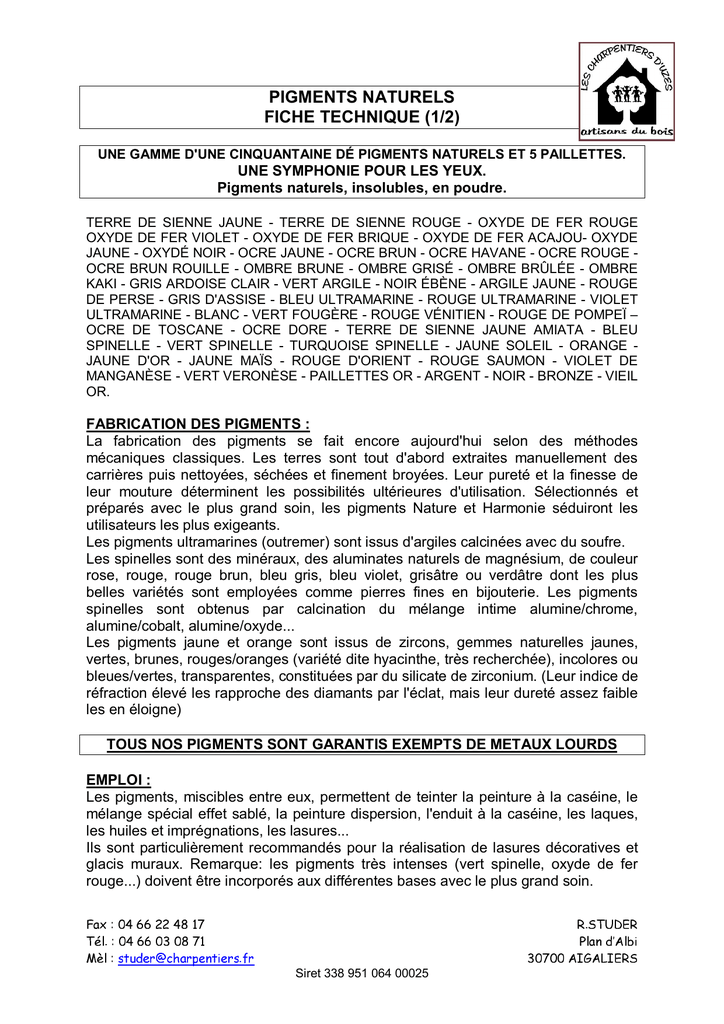 LES CHARPENTIERS D'UZES
artisans du bois

PIGMENTS NATURELS
FICHE TECHNIQUE (1/2)

UNE GAMME D'UNE CINQUANTAINE DÉ PIGMENTS NATURELS ET 5 PAILLETTES.
UNE SYMPHONIE POUR LES YEUX.
Pigments naturels, insolubles, en poudre.

TERRE DE SIENNE JAUNE - TERRE DE SIENNE ROUGE - OXYDE DE FER ROUGE OXYDE DE FER VIOLET - OXYDE DE FER BRIQUE - OXYDE DE FER ACAJOU- OXYDE JAUNE - OXYDÉ NOIR - OCRE JAUNE - OCRE BRUN - OCRE HAVANE - OCRE ROUGE - OCRE BRUN ROUILLE - OMBRE BRUNE - OMBRE GRISÉ - OMBRE BRÛLÉE - OMBRE KAKI - GRIS ARDOISE CLAIR - VERT ARGILE - NOIR ÉBÈNE - ARGILE JAUNE - ROUGE DE PERSE - GRIS D'ASSISE - BLEU ULTRAMARINE - ROUGE ULTRAMARINE - VIOLET ULTRAMARINE - BLANC - VERT FOUGÈRE - ROUGE VÉNITIEN - ROUGE DE POMPEÏ – OCRE DE TOSCANE - OCRE DORE - TERRE DE SIENNE JAUNE AMIATA - BLEU SPINELLE - VERT SPINELLE - TURQUOISE SPINELLE - JAUNE SOLEIL - ORANGE - JAUNE D'OR - JAUNE MAÏS - ROUGE D'ORIENT - ROUGE SAUMON - VIOLET DE MANGANÈSE - VERT VERONÈSE - PAILLETTES OR - ARGENT - NOIR - BRONZE - VIEIL OR.

FABRICATION DES PIGMENTS :
La fabrication des pigments se fait encore aujourd'hui selon des méthodes mécaniques classiques. Les terres sont tout d'abord extraites manuellement des carrières puis nettoyées, séchées et finement broyées. Leur pureté et la finesse de leur mouture déterminent les possibilités ultérieures d'utilisation. Sélectionnés et préparés avec le plus grand soin, les pigments Nature et Harmonie séduiront les utilisateurs les plus exigeants.
Les pigments ultramarines (outremer) sont issus d'argiles calcinées avec du soufre.
Les spinelles sont des minéraux, des aluminates naturels de magnésium, de couleur rose, rouge, rouge brun, bleu gris, bleu violet, grisâtre ou verdâtre dont les plus belles variétés sont employées comme pierres fines en bijouterie. Les pigments spinelles sont obtenus par calcination du mélange intime alumine/chrome, alumine/cobalt, alumine/oxyde...
Les pigments jaune et orange sont issus de zircons, gemmes naturelles jaunes, vertes, brunes, rouges/oranges (variété dite hyacinthe, très recherchée), incolores ou bleues/vertes, transparentes, constituées par du silicate de zirconium. (Leur indice de réfraction élevé les rapproche des diamants par l'éclat, mais leur dureté assez faible les en éloigne)

TOUS NOS PIGMENTS SONT GARANTIS EXEMPTS DE METAUX LOURDS

EMPLOI :
Les pigments, miscibles entre eux, permettent de teinter la peinture à la caséine, le mélange spécial effet sablé, la peinture dispersion, l'enduit à la caséine, les laques, les huiles et imprégnations, les lasures...
Ils sont particulièrement recommandés pour la réalisation de lasures décoratives et glacis muraux. Remarque: les pigments très intenses (vert spinelle, oxyde de fer rouge...) doivent être incorporés aux différentes bases avec le plus grand soin.

Fax : 04 66 22 48 17
Tél. : 04 66 03 08 71
Mèl : studer@charpentiers.fr

R.STUDER
Plan d'Albi
30700 AIGALIERS

Siret 338 951 064 00025